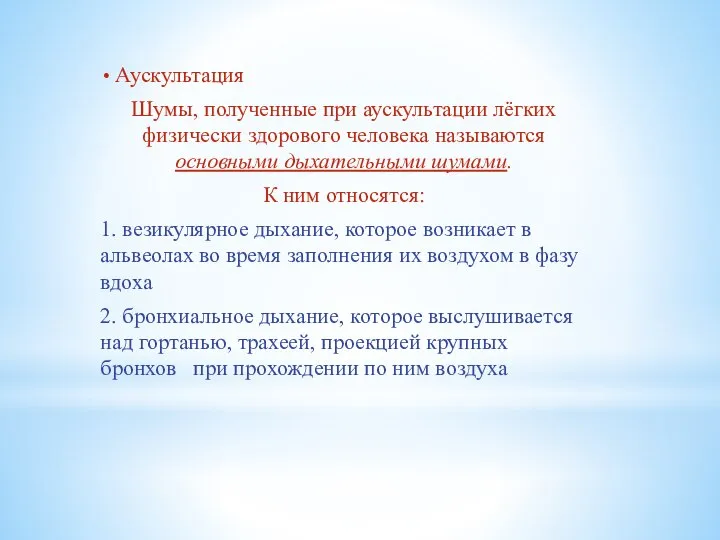 • Аускультация

Шумы, полученные при аускультации лёгких физически здорового человека называются основными дыхательными шумами.

К ним относятся:

1. везикулярное дыхание, которое возникает в альвеолах во время заполнения их воздухом в фазу вдоха

2. бронхиальное дыхание, которое выслушивается над гортанью, трахеей, проекцией крупных бронхов при прохождении по ним воздуха